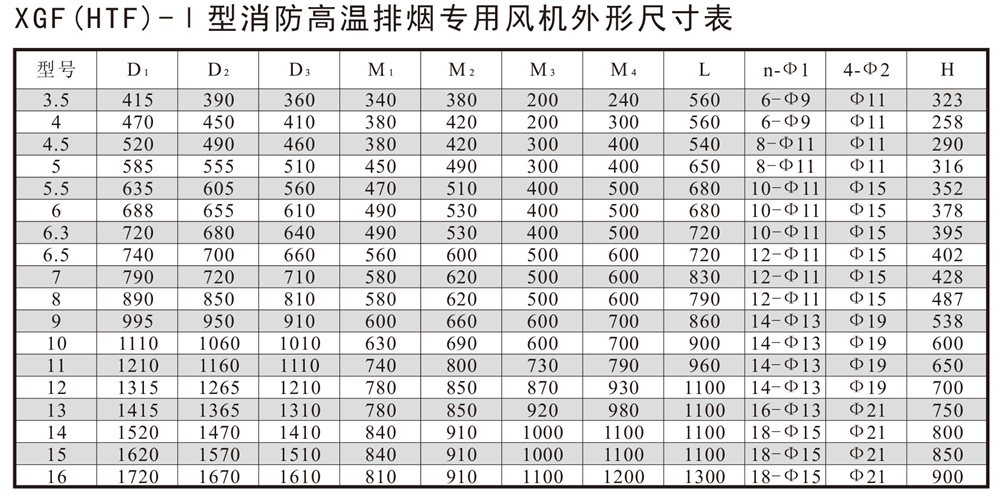 XGF(HTF)-Ⅰ型消防高温排烟专用风机外形尺寸表

| 型号 | $D_1$ | $D_2$ | $D_3$ | $M_1$ | $M_2$ | $M_3$ | $M_4$ | L | n-Φ1 | 4-Φ2 | H |
|---|---|---|---|---|---|---|---|---|---|---|---|
| 3.5 | 415 | 390 | 360 | 340 | 380 | 200 | 240 | 560 | 6-Φ9 | Φ11 | 323 |
| 4 | 470 | 450 | 410 | 380 | 420 | 200 | 300 | 560 | 6-Φ9 | Φ11 | 258 |
| 4.5 | 520 | 490 | 460 | 380 | 420 | 300 | 400 | 540 | 8-Φ11 | Φ11 | 290 |
| 5 | 585 | 555 | 510 | 450 | 490 | 300 | 400 | 650 | 8-Φ11 | Φ11 | 316 |
| 5.5 | 635 | 605 | 560 | 470 | 510 | 400 | 500 | 680 | 10-Φ11 | Φ15 | 352 |
| 6 | 688 | 655 | 610 | 490 | 530 | 400 | 500 | 680 | 10-Φ11 | Φ15 | 378 |
| 6.3 | 720 | 680 | 640 | 490 | 530 | 400 | 500 | 720 | 10-Φ11 | Φ15 | 395 |
| 6.5 | 740 | 700 | 660 | 560 | 600 | 500 | 600 | 720 | 12-Φ11 | Φ15 | 402 |
| 7 | 790 | 720 | 710 | 580 | 620 | 500 | 600 | 830 | 12-Φ11 | Φ15 | 428 |
| 8 | 890 | 850 | 810 | 580 | 620 | 500 | 600 | 790 | 12-Φ11 | Φ15 | 487 |
| 9 | 995 | 950 | 910 | 600 | 660 | 600 | 700 | 860 | 14-Φ13 | Φ19 | 538 |
| 10 | 1110 | 1060 | 1010 | 630 | 690 | 600 | 700 | 900 | 14-Φ13 | Φ19 | 600 |
| 11 | 1210 | 1160 | 1110 | 740 | 800 | 730 | 790 | 960 | 14-Φ13 | Φ19 | 650 |
| 12 | 1315 | 1265 | 1210 | 780 | 850 | 870 | 930 | 1100 | 14-Φ13 | Φ19 | 700 |
| 13 | 1415 | 1365 | 1310 | 780 | 850 | 920 | 980 | 1100 | 16-Φ13 | Φ21 | 750 |
| 14 | 1520 | 1470 | 1410 | 840 | 910 | 1000 | 1100 | 1100 | 18-Φ15 | Φ21 | 800 |
| 15 | 1620 | 1570 | 1510 | 840 | 910 | 1000 | 1100 | 1100 | 18-Φ15 | Φ21 | 850 |
| 16 | 1720 | 1670 | 1610 | 810 | 910 | 1100 | 1200 | 1300 | 18-Φ15 | Φ21 | 900 |